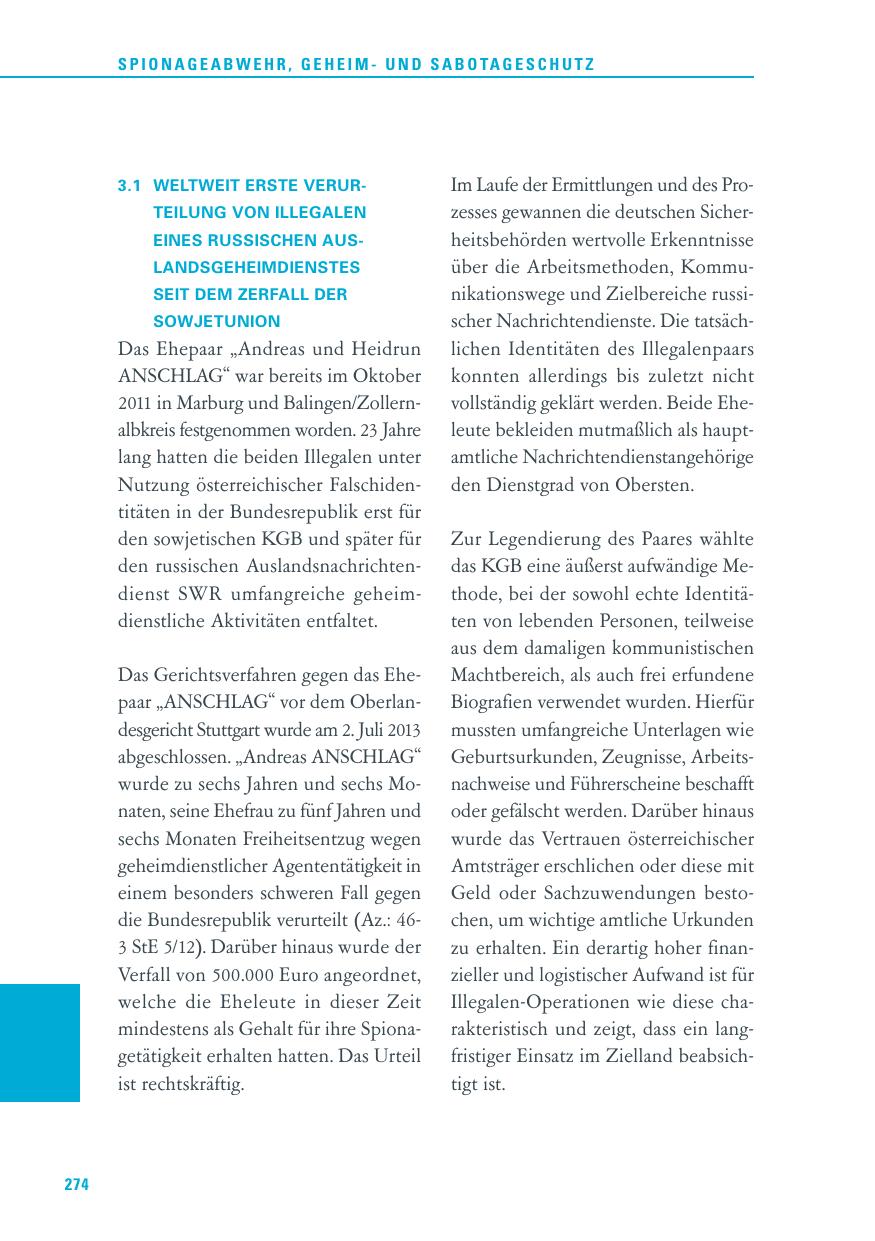 SPIONAGEABWEHR, GEHEIM- UND SABOTAGESCHUTZ

3.1 WELTWEIT ERSTE VERURTEILUNG VON ILLEGALEN EINES RUSSISCHEN AUSLANDSGEHEIMDIENSTES SEIT DEM ZERFALL DER SOWJETUNION

Das Ehepaar „Andreas und Heidrun ANSCHLAG“ war bereits im Oktober 2011 in Marburg und Balingen/Zollernalbkreis festgenommen worden. 23 Jahre lang hatten die beiden Illegalen unter Nutzung österreichischer Falschidentitäten in der Bundesrepublik erst für den sowjetischen KGB und später für den russischen Auslandsnachrichtendienst SWR umfangreiche geheimdienstliche Aktivitäten entfaltet.

Das Gerichtsverfahren gegen das Ehepaar „ANSCHLAG“ vor dem Oberlandesgericht Stuttgart wurde am 2. Juli 2013 abgeschlossen. „Andreas ANSCHLAG“ wurde zu sechs Jahren und sechs Monaten, seine Ehefrau zu fünf Jahren und sechs Monaten Freiheitsentzug wegen geheimdienstlicher Agententätigkeit in einem besonders schweren Fall gegen die Bundesrepublik verurteilt (Az.: 46-3 StE 5/12). Darüber hinaus wurde der Verfall von 500.000 Euro angeordnet, welche die Eheleute in dieser Zeit mindestens als Gehalt für ihre Spionagetätigkeit erhalten hatten. Das Urteil ist rechtskräftig.

Im Laufe der Ermittlungen und des Prozesses gewannen die deutschen Sicherheitsbehörden wertvolle Erkenntnisse über die Arbeitsmethoden, Kommunikationswege und Zielbereiche russischer Nachrichtendienste. Die tatsächlichen Identitäten des Illegalenpaars konnten allerdings bis zuletzt nicht vollständig geklärt werden. Beide Eheleute bekleiden mutmaßlich als hauptamtliche Nachrichtendienstangehörige den Dienstgrad von Obersten.

Zur Legendierung des Paares wählte das KGB eine äußerst aufwändige Methode, bei der sowohl echte Identitäten von lebenden Personen, teilweise aus dem damaligen kommunistischen Machtbereich, als auch frei erfundene Biografien verwendet wurden. Hierfür mussten umfangreiche Unterlagen wie Geburtsurkunden, Zeugnisse, Arbeitsnachweise und Führerscheine beschafft oder gefälscht werden. Darüber hinaus wurde das Vertrauen österreichischer Amtsträger erschlichen oder diese mit Geld oder Sachzuwendungen bestochen, um wichtige amtliche Urkunden zu erhalten. Ein derartig hoher finanzieller und logistischer Aufwand ist für Illegalen-Operationen wie diese charakteristisch und zeigt, dass ein langfristiger Einsatz im Zielland beabsichtigt ist.

274